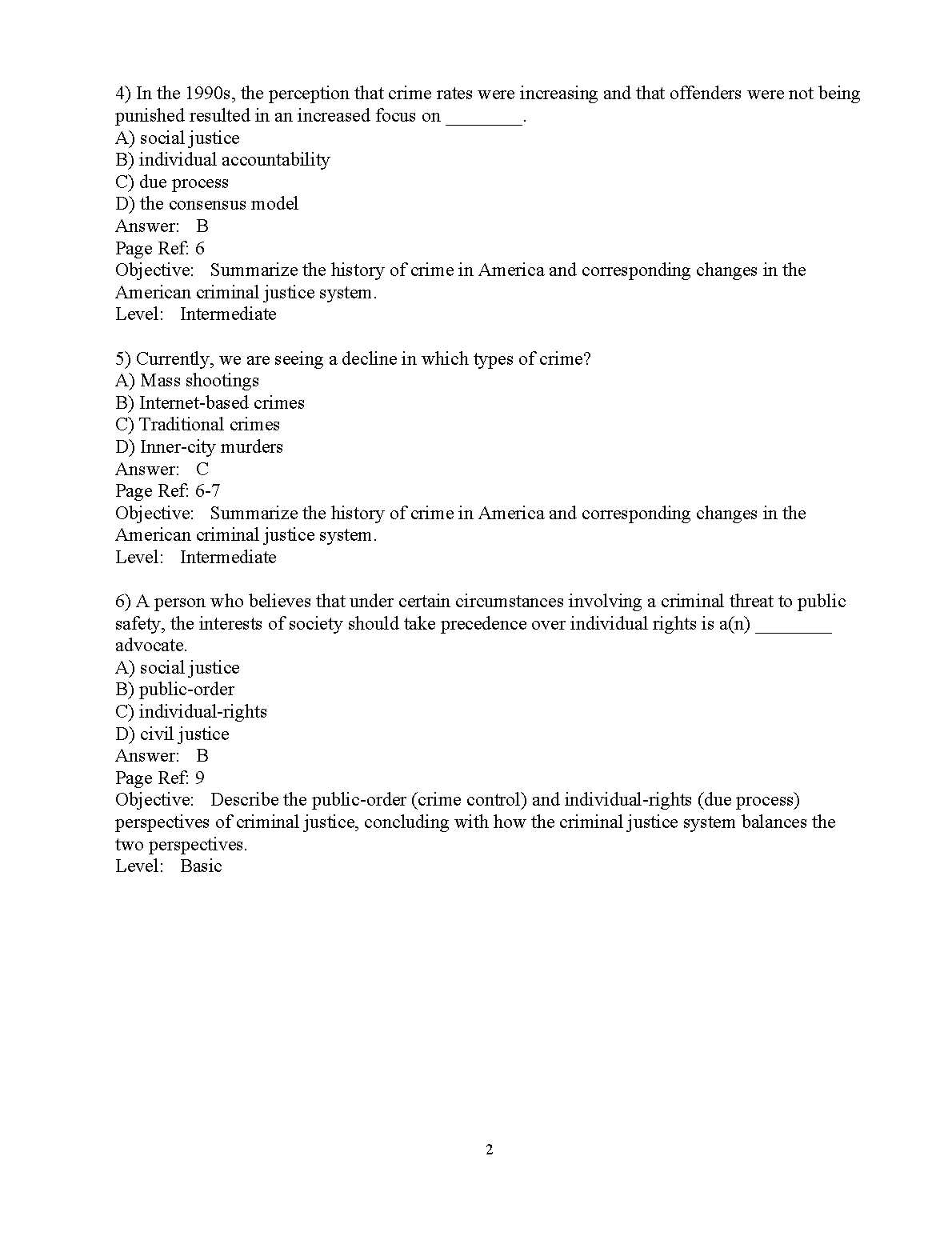 4) In the 1990s, the perception that crime rates were increasing and that offenders were not being punished resulted in an increased focus on ________.
A) social justice
B) individual accountability
C) due process
D) the consensus model
Answer: B
Page Ref: 6
Objective: Summarize the history of crime in America and corresponding changes in the American criminal justice system.
Level: Intermediate

5) Currently, we are seeing a decline in which types of crime?
A) Mass shootings
B) Internet-based crimes
C) Traditional crimes
D) Inner-city murders
Answer: C
Page Ref: 6-7
Objective: Summarize the history of crime in America and corresponding changes in the American criminal justice system.
Level: Intermediate

6) A person who believes that under certain circumstances involving a criminal threat to public safety, the interests of society should take precedence over individual rights is a(n) ________ advocate.
A) social justice
B) public-order
C) individual-rights
D) civil justice
Answer: B
Page Ref: 9
Objective: Describe the public-order (crime control) and individual-rights (due process) perspectives of criminal justice, concluding with how the criminal justice system balances the two perspectives.
Level: Basic

2